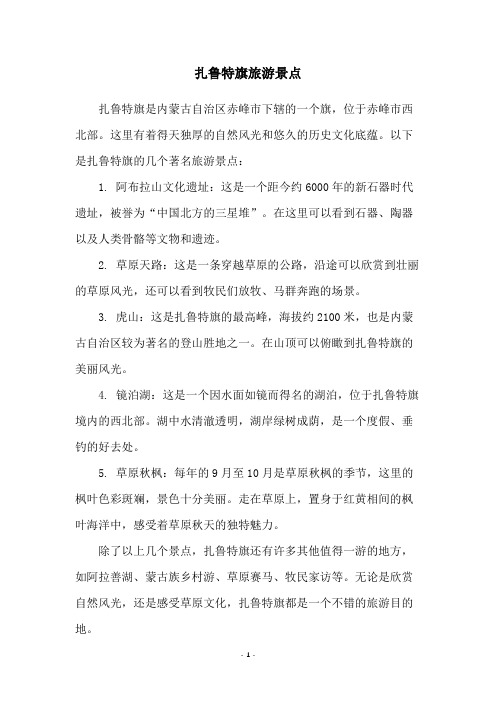 扎鲁特旗旅游景点

扎鲁特旗是内蒙古自治区赤峰市下辖的一个旗，位于赤峰市西北部。这里有着得天独厚的自然风光和悠久的历史文化底蕴。以下是扎鲁特旗的几个著名旅游景点：

1. 阿布拉山文化遗址：这是一个距今约6000年的新石器时代遗址，被誉为“中国北方的三星堆”。在这里可以看到石器、陶器以及人类骨骼等文物和遗迹。

2. 草原天路：这是一条穿越草原的公路，沿途可以欣赏到壮丽的草原风光，还可以看到牧民们放牧、马群奔跑的场景。

3. 虎山：这是扎鲁特旗的最高峰，海拔约2100米，也是内蒙古自治区较为著名的登山胜地之一。在山顶可以俯瞰到扎鲁特旗的美丽风光。

4. 镜泊湖：这是一个因水面如镜而得名的湖泊，位于扎鲁特旗境内的西北部。湖中水清澈透明，湖岸绿树成荫，是一个度假、垂钓的好去处。

5. 草原秋枫：每年的9月至10月是草原秋枫的季节，这里的枫叶色彩斑斓，景色十分美丽。走在草原上，置身于红黄相间的枫叶海洋中，感受着草原秋天的独特魅力。

除了以上几个景点，扎鲁特旗还有许多其他值得一游的地方，如阿拉善湖、蒙古族乡村游、草原赛马、牧民家访等。无论是欣赏自然风光，还是感受草原文化，扎鲁特旗都是一个不错的旅游目的地。

- 1 -